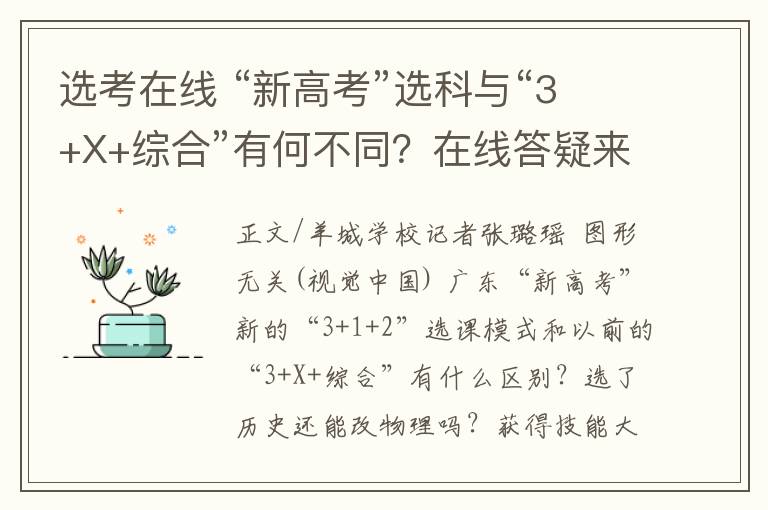 选考在线 “新高考”选科与“3+X+综合”有何不同？在线答疑来

正文/羊城学校记者张璐瑶 图形无关(视觉中国) 广东“新高考”新的“3+1+2”选课模式和以前的“3+X+综合”有什么区别？选了历史还能改物理吗？获得技能大